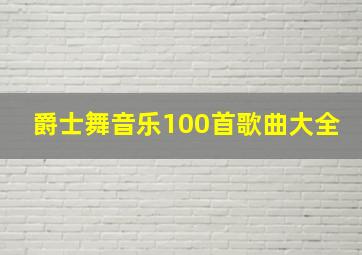 爵士舞音乐100首歌曲大全